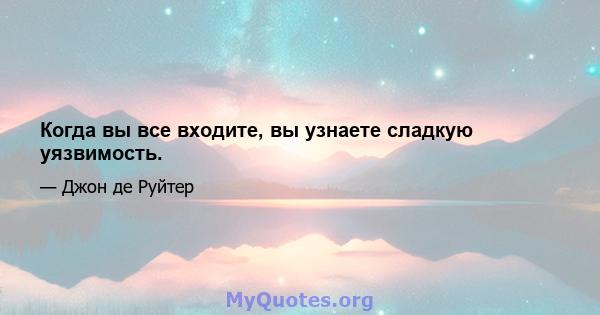 Когда вы все входите, вы узнаете сладкую уязвимость.

— Джон де Руйтер

MyQuotes.org